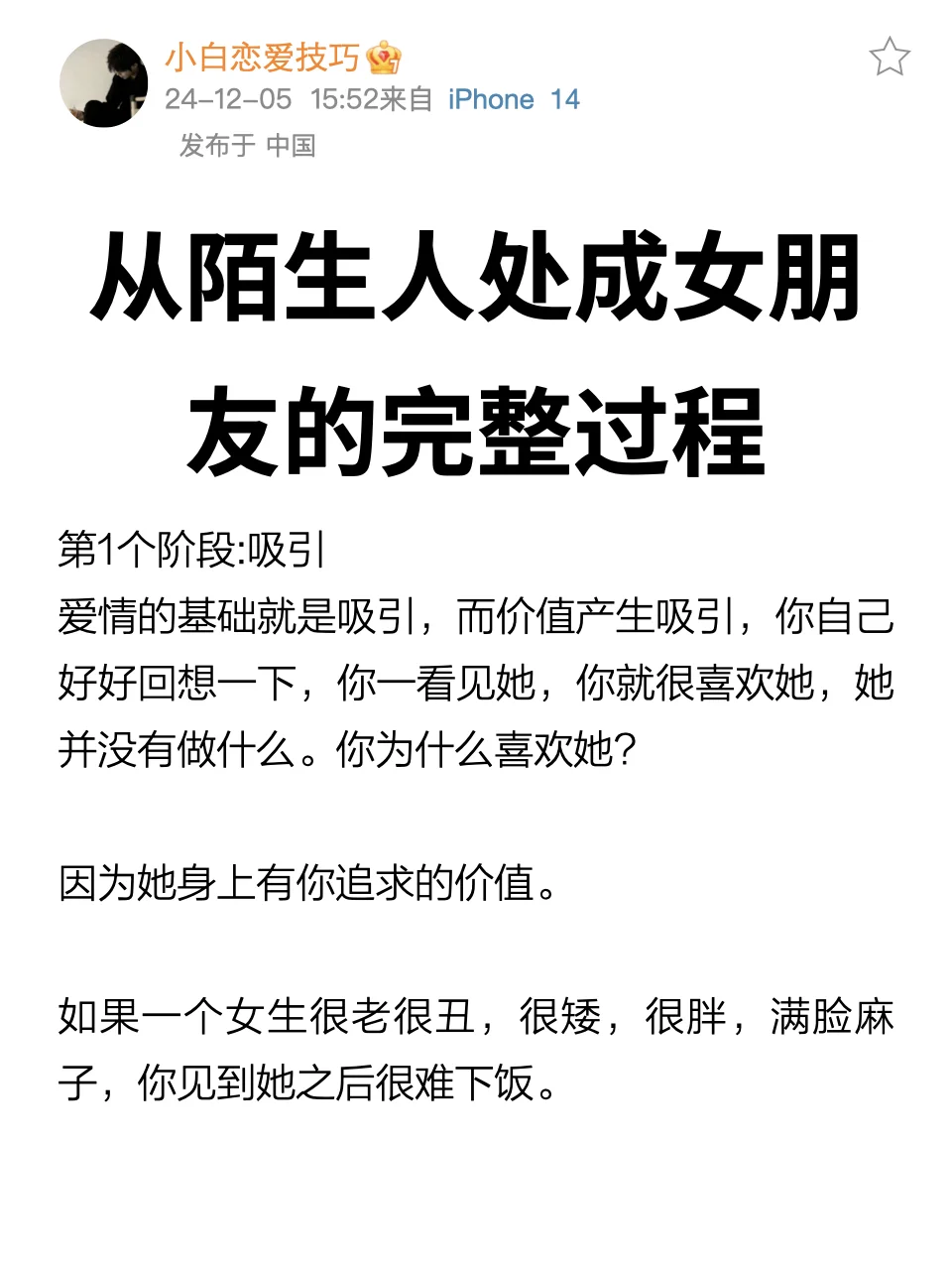 小白恋爱技巧
24-12-05 15:52来自 iPhone 14
发布于 中国

从陌生人处成女朋友的完整过程

第1个阶段:吸引
爱情的基础就是吸引，而价值产生吸引，你自己好好回想一下，你一看见她，你就很喜欢她，她并没有做什么。你为什么喜欢她?

因为她身上有你追求的价值。

如果一个女生很老很丑，很矮，很胖，满脸麻子，你见到她之后很难下饭。